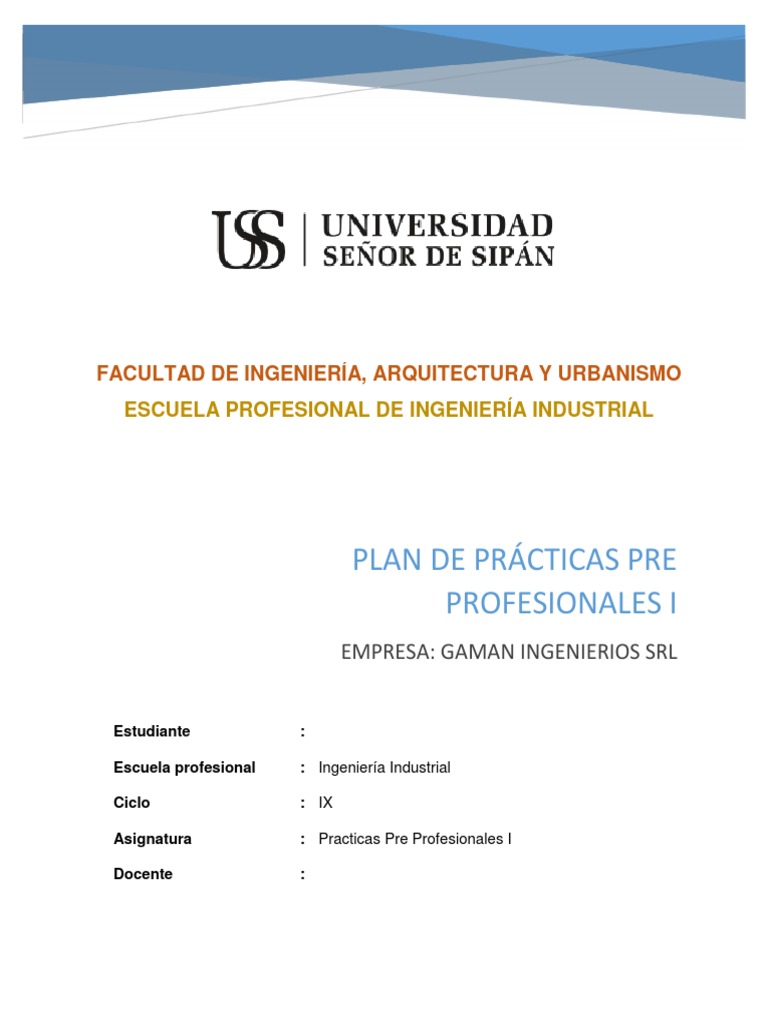 USS | UNIVERSIDAD SEÑOR DE SIPÁN

FACULTAD DE INGENIERÍA, ARQUITECTURA Y URBANISMO
ESCUELA PROFESIONAL DE INGENIERÍA INDUSTRIAL

PLAN DE PRÁCTICAS PRE PROFESIONALES I

EMPRESA: GAMAN INGENIERIOS SRL

Estudiante :
Escuela profesional : Ingeniería Industrial
Ciclo : IX
Asignatura : Practicas Pre Profesionales I
Docente :